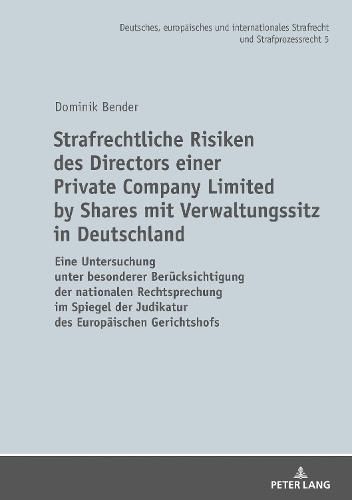 Deutsches, europäisches und internationales Strafrecht und Strafprozessrecht 5

Dominik Bender

Strafrechtliche Risiken des Directors einer Private Company Limited by Shares mit Verwaltungssitz in Deutschland

Eine Untersuchung unter besonderer Berücksichtigung der nationalen Rechtsprechung im Spiegel der Judikatur des Europäischen Gerichtshofs

PETER LANG